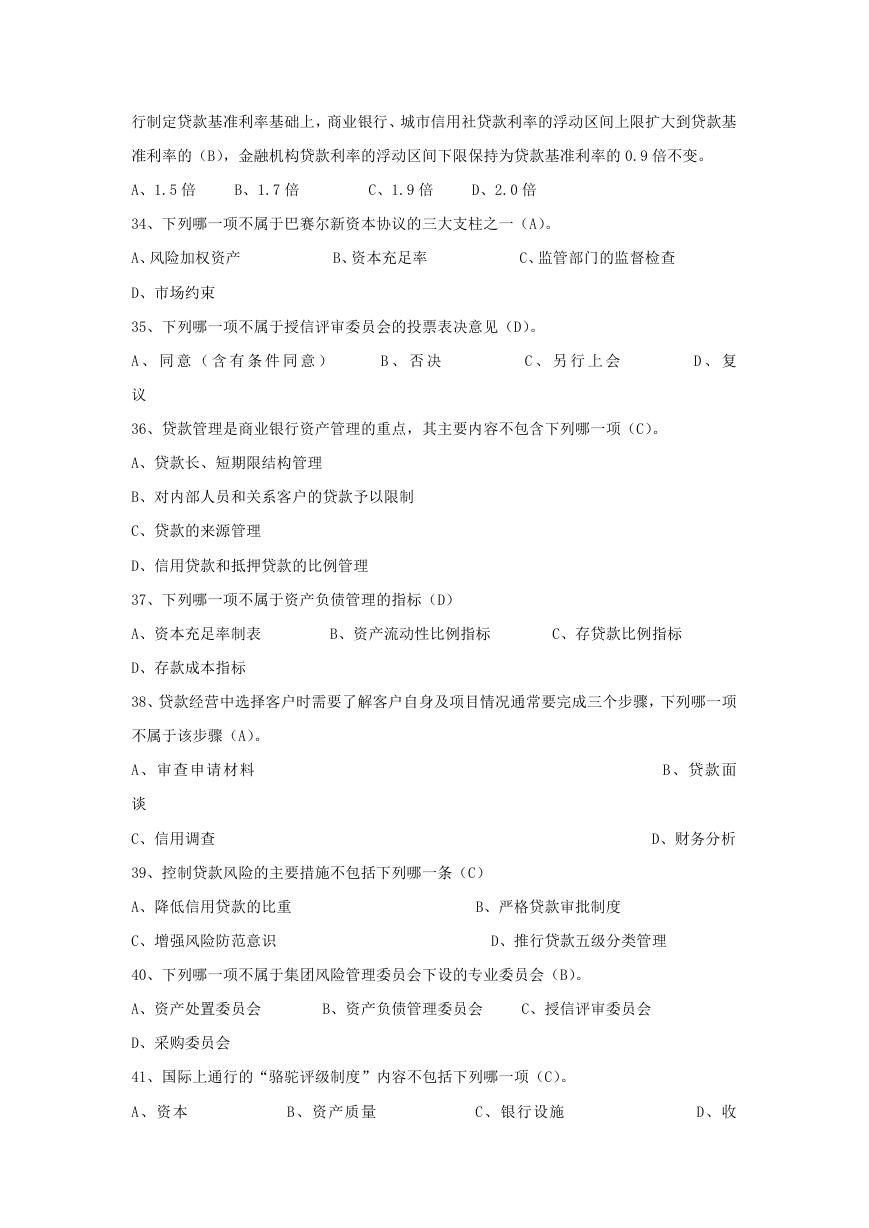 行制定贷款基准利率基础上，商业银行、城市信用社贷款利率的浮动区间上限扩大到贷款基准利率的（B），金融机构贷款利率的浮动区间下限保持为贷款基准利率的 0.9 倍不变。

A、1.5 倍　　B、1.7 倍　　C、1.9 倍　　D、2.0 倍

34、下列哪一项不属于巴赛尔新资本协议的三大支柱之一（A）。

A、风险加权资产　　B、资本充足率　　C、监管部门的监督检查

D、市场约束

35、下列哪一项不属于授信评审委员会的投票表决意见（D）。

A、同意（含有条件同意）　　B、否决　　C、另行上会　　D、复议

36、贷款管理是商业银行资产管理的重点，其主要内容不包含下列哪一项（C）。

A、贷款长、短期限结构管理

B、对内部人员和关系客户的贷款予以限制

C、贷款的来源管理

D、信用贷款和抵押贷款的比例管理

37、下列哪一项不属于资产负债管理的指标（D）

A、资本充足率制表　　B、资产流动性比例指标　　C、存贷款比例指标

D、存款成本指标

38、贷款经营中选择客户时需要了解客户自身及项目情况通常要完成三个步骤，下列哪一项不属于该步骤（A）。

A、审查申请材料　　B、贷款面谈

C、信用调查　　D、财务分析

39、控制贷款风险的主要措施不包括下列哪一条（C）

A、降低信用贷款的比重　　B、严格贷款审批制度

C、增强风险防范意识　　D、推行贷款五级分类管理

40、下列哪一项不属于集团风险管理委员会下设的专业委员会（B）。

A、资产处置委员会　　B、资产负债管理委员会　　C、授信评审委员会

D、采购委员会

41、国际上通行的“骆驼评级制度”内容不包括下列哪一项（C）。

A、资本　　B、资产质量　　C、银行设施　　D、收